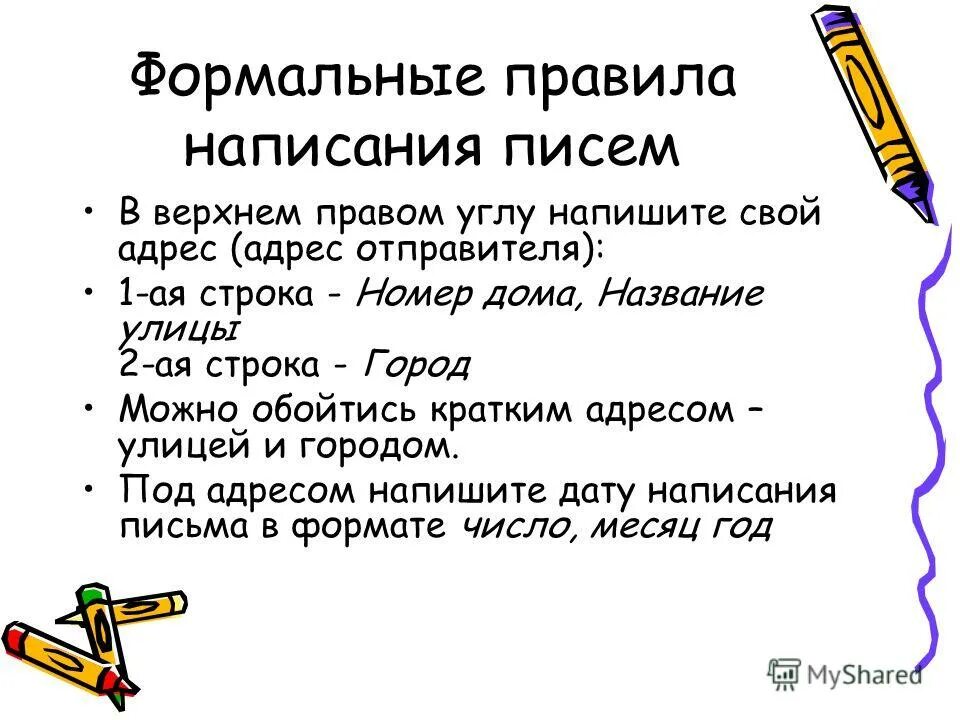 Формальные правила написания писем

• В верхнем правом углу напишите свой адрес (адрес отправителя):

• 1-ая строка - Номер дома, Название улицы
2-ая строка - Город

• Можно обойтись кратким адресом – улицей и городом.

• Под адресом напишите дату написания письма в формате число, месяц год

MyShared